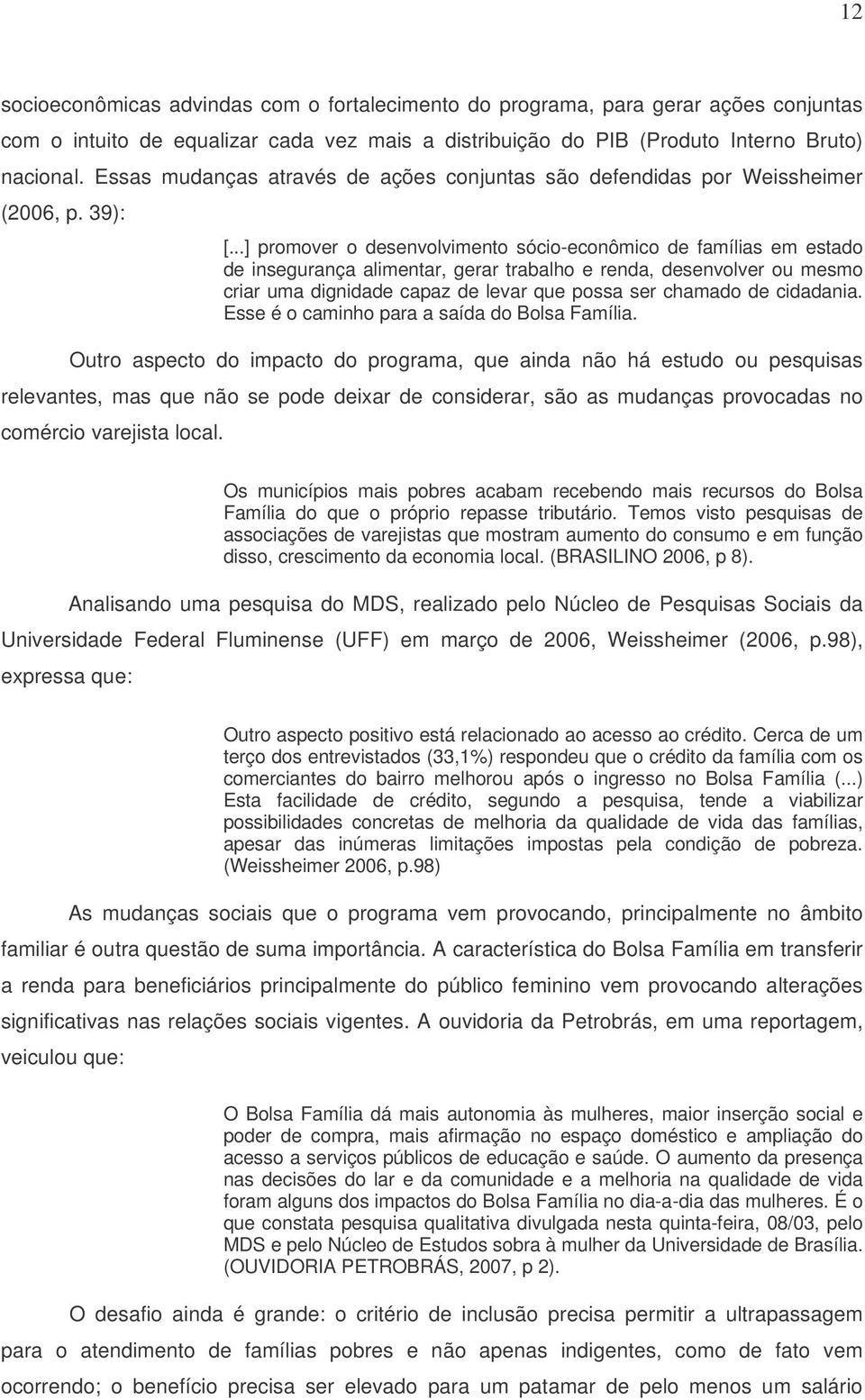 12

socioeconômicas advindas com o fortalecimento do programa, para gerar ações conjuntas com o intuito de equalizar cada vez mais a distribuição do PIB (Produto Interno Bruto) nacional. Essas mudanças através de ações conjuntas são defendidas por Weissheimer (2006, p. 39):

[...] promover o desenvolvimento sócio-econômico de famílias em estado de insegurança alimentar, gerar trabalho e renda, desenvolver ou mesmo criar uma dignidade capaz de levar que possa ser chamado de cidadania. Esse é o caminho para a saída do Bolsa Família.

Outro aspecto do impacto do programa, que ainda não há estudo ou pesquisas relevantes, mas que não se pode deixar de considerar, são as mudanças provocadas no comércio varejista local.

Os municípios mais pobres acabam recebendo mais recursos do Bolsa Família do que o próprio repasse tributário. Temos visto pesquisas de associações de varejistas que mostram aumento do consumo e em função disso, crescimento da economia local. (BRASILINO 2006, p 8).

Analisando uma pesquisa do MDS, realizado pelo Núcleo de Pesquisas Sociais da Universidade Federal Fluminense (UFF) em março de 2006, Weissheimer (2006, p.98), expressa que:

Outro aspecto positivo está relacionado ao acesso ao crédito. Cerca de um terço dos entrevistados (33,1%) respondeu que o crédito da família com os comerciantes do bairro melhorou após o ingresso no Bolsa Família (...) Esta facilidade de crédito, segundo a pesquisa, tende a viabilizar possibilidades concretas de melhoria da qualidade de vida das famílias, apesar das inúmeras limitações impostas pela condição de pobreza. (Weissheimer 2006, p.98)

As mudanças sociais que o programa vem provocando, principalmente no âmbito familiar é outra questão de suma importância. A característica do Bolsa Família em transferir a renda para beneficiários principalmente do público feminino vem provocando alterações significativas nas relações sociais vigentes. A ouvidoria da Petrobrás, em uma reportagem, veiculou que:

O Bolsa Família dá mais autonomia às mulheres, maior inserção social e poder de compra, mais afirmação no espaço doméstico e ampliação do acesso a serviços públicos de educação e saúde. O aumento da presença nas decisões do lar e da comunidade e a melhoria na qualidade de vida foram alguns dos impactos do Bolsa Família no dia-a-dia das mulheres. É o que constata pesquisa qualitativa divulgada nesta quinta-feira, 08/03, pelo MDS e pelo Núcleo de Estudos sobra à mulher da Universidade de Brasília. (OUVIDORIA PETROBRÁS, 2007, p 2).

O desafio ainda é grande: o critério de inclusão precisa permitir a ultrapassagem para o atendimento de famílias pobres e não apenas indigentes, como de fato vem ocorrendo; o benefício precisa ser elevado para um patamar de pelo menos um salário